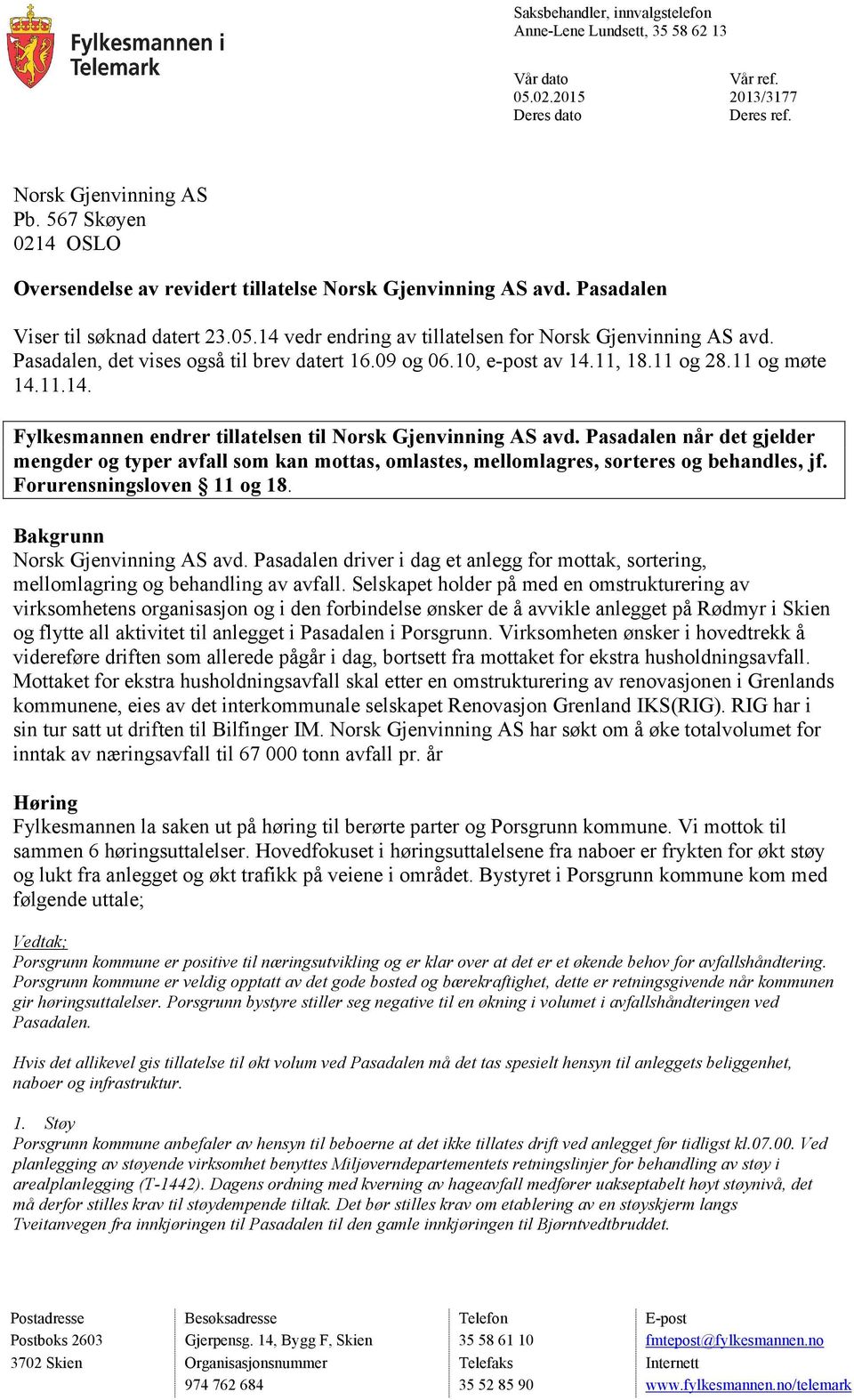 Fylkesmannen i Telemark

Saksbehandler, innvalgstelefon
Anne-Lene Lundsett, 35 58 62 13

Vår dato
05.02.2015
Deres dato

Vår ref.
2013/3177
Deres ref.

Norsk Gjenvinning AS
Pb. 567 Skøyen
0214 OSLO

Oversendelse av revidert tillatelse Norsk Gjenvinning AS avd. Pasadalen

Viser til søknad datert 23.05.14 vedr endring av tillatelsen for Norsk Gjenvinning AS avd. Pasadalen, det vises også til brev datert 16.09 og 06.10, e-post av 14.11, 18.11 og 28.11 og møte 14.11.14.

Fylkesmannen endrer tillatelsen til Norsk Gjenvinning AS avd. Pasadalen når det gjelder mengder og typer avfall som kan mottas, omlastes, mellomlagres, sorteres og behandles, jf. Forurensningsloven § 11 og 18.

Bakgrunn
Norsk Gjenvinning AS avd. Pasadalen driver i dag et anlegg for mottak, sortering, mellomlagring og behandling av avfall. Selskapet holder på med en omstrukturering av virksomhetens organisasjon og i den forbindelse ønsker de å avvikle anlegget på Rødmyr i Skien og flytte all aktivitet til anlegget i Pasadalen i Porsgrunn. Virksomheten ønsker i hovedtrekk å videreføre driften som allerede pågår i dag, bortsett fra mottaket for ekstra husholdningsavfall. Mottaket for ekstra husholdningsavfall skal etter en omstrukturering av renovasjonen i Grenlands kommunene, eies av det interkommunale selskapet Renovasjon Grenland IKS(RIG). RIG har i sin tur satt ut driften til Bilfinger IM. Norsk Gjenvinning AS har søkt om å øke totalvolumet for inntak av næringsavfall til 67 000 tonn avfall pr. år

Høring
Fylkesmannen la saken ut på høring til berørte parter og Porsgrunn kommune. Vi mottok til sammen 6 høringsuttalelser. Hovedfokuset i høringsuttalelsene fra naboer er frykten for økt støy og lukt fra anlegget og økt trafikk på veiene i området. Bystyret i Porsgrunn kommune kom med følgende uttale;

Vedtak;
Porsgrunn kommune er positive til næringsutvikling og er klar over at det er et økende behov for avfallshåndtering. Porsgrunn kommune er veldig opptatt av det gode bosted og bærekraftighet, dette er retningsgivende når kommunen gir høringsuttalelser. Porsgrunn bystyre stiller seg negative til en økning i volumet i avfallshåndteringen ved Pasadalen.

Hvis det allikevel gis tillatelse til økt volum ved Pasadalen må det tas spesielt hensyn til anleggets beliggenhet, naboer og infrastruktur.

1. Støy
Porsgrunn kommune anbefaler av hensyn til beboerne at det ikke tillates drift ved anlegget før tidligst kl.07.00. Ved planlegging av støyende virksomhet benyttes Miljøverndepartementets retningslinjer for behandling av støy i arealplanlegging (T-1442). Dagens ordning med kverning av hageavfall medfører uakseptabelt høyt støynivå, det må derfor stilles krav til støydempende tiltak. Det bør stilles krav om etablering av en støyskjerm langs Tveitanvegen fra innkjøringen til Pasadalen til den gamle innkjøringen til Bjørntvedtbruddet.

Postadresse
Postboks 2603
3702 Skien

Besøksadresse
Gjerpensg. 14, Bygg F, Skien
Organisasjonsnummer
974 762 684

Telefon
35 58 61 10
Telefaks
35 52 85 90

E-post
fmtepost@fylkesmannen.no
Internett
www.fylkesmannen.no/telemark